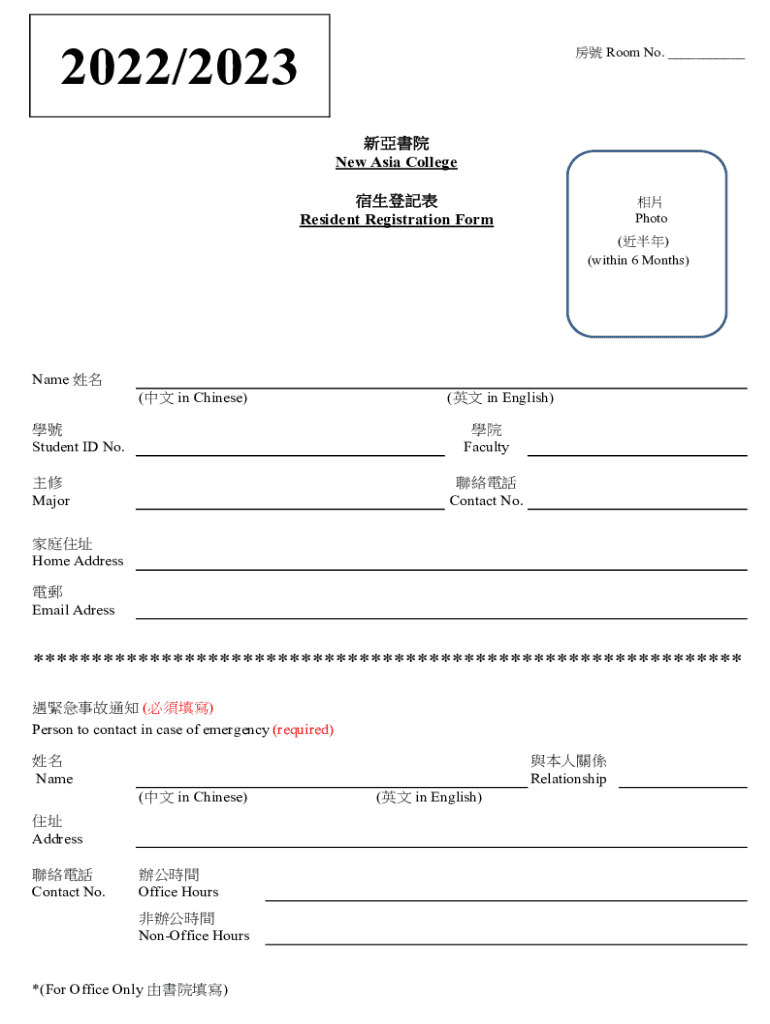 2022/2023

房號 Room No. ___________

新亞書院
New Asia College

宿生登記表
Resident Registration Form

相片
Photo
(近半年)
(within 6 Months)

Name 姓名
(中文 in Chinese) (英文 in English)

學號
Student ID No.

學院
Faculty

主修
Major

聯絡電話
Contact No.

家庭住址
Home Address

電郵
Email Adress

************************************************************

遇緊急事故通知 (必須填寫)
Person to contact in case of emergency (required)

姓名
Name
(中文 in Chinese) (英文 in English)

與本人關係
Relationship

住址
Address

聯絡電話
Contact No.

辦公時間
Office Hours

非辦公時間
Non-Office Hours

*(For Office Only 由書院填寫)